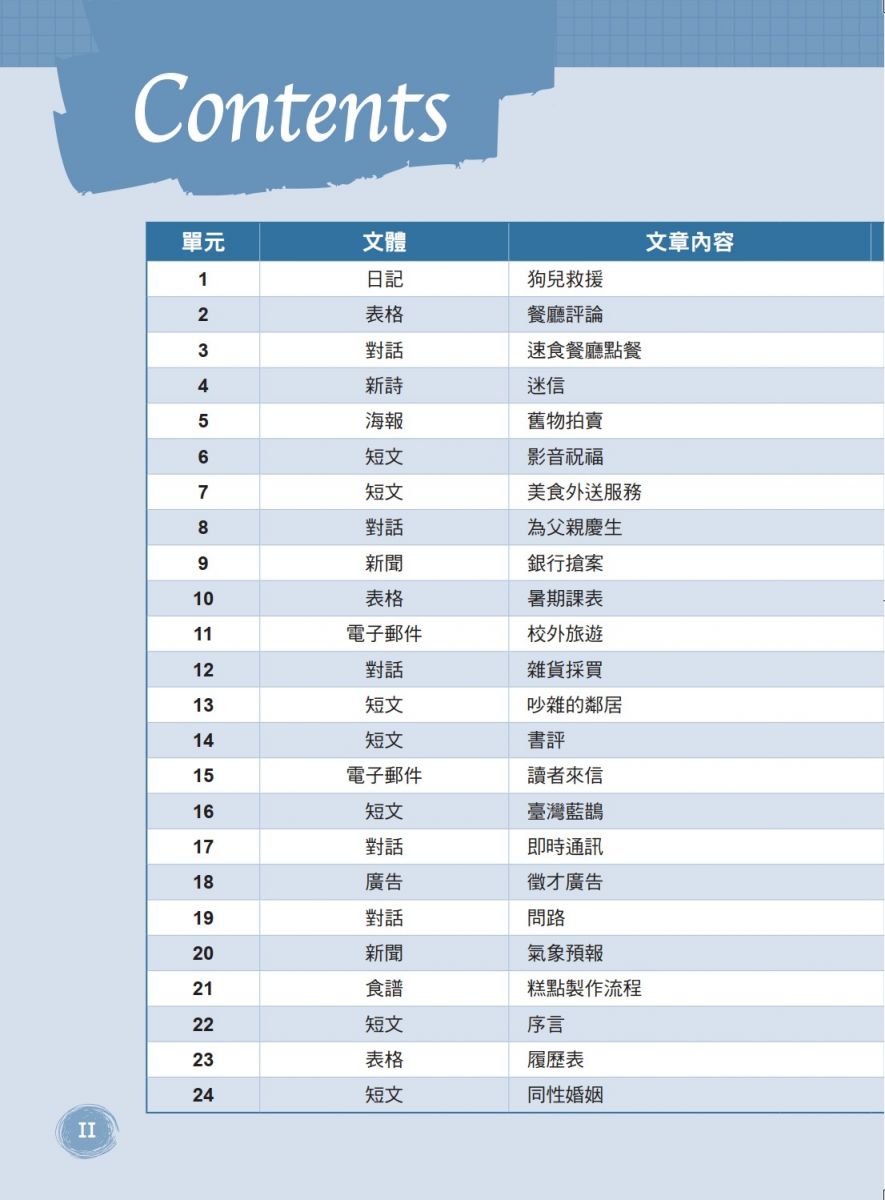 Contents

| 單元 | 文體 | 文章內容 |
|---|---|---|
| 1 | 日記 | 狗兒救援 |
| 2 | 表格 | 餐廳評論 |
| 3 | 對話 | 速食餐廳點餐 |
| 4 | 新詩 | 迷信 |
| 5 | 海報 | 舊物拍賣 |
| 6 | 短文 | 影音祝福 |
| 7 | 短文 | 美食外送服務 |
| 8 | 對話 | 為父親慶生 |
| 9 | 新聞 | 銀行搶案 |
| 10 | 表格 | 暑期課表 |
| 11 | 電子郵件 | 校外旅遊 |
| 12 | 對話 | 雜貨採買 |
| 13 | 短文 | 吵雜的鄰居 |
| 14 | 短文 | 書評 |
| 15 | 電子郵件 | 讀者來信 |
| 16 | 短文 | 臺灣藍鵲 |
| 17 | 對話 | 即時通訊 |
| 18 | 廣告 | 徵才廣告 |
| 19 | 對話 | 問路 |
| 20 | 新聞 | 氣象預報 |
| 21 | 食譜 | 糕點製作流程 |
| 22 | 短文 | 序言 |
| 23 | 表格 | 履歷表 |
| 24 | 短文 | 同性婚姻 |

II